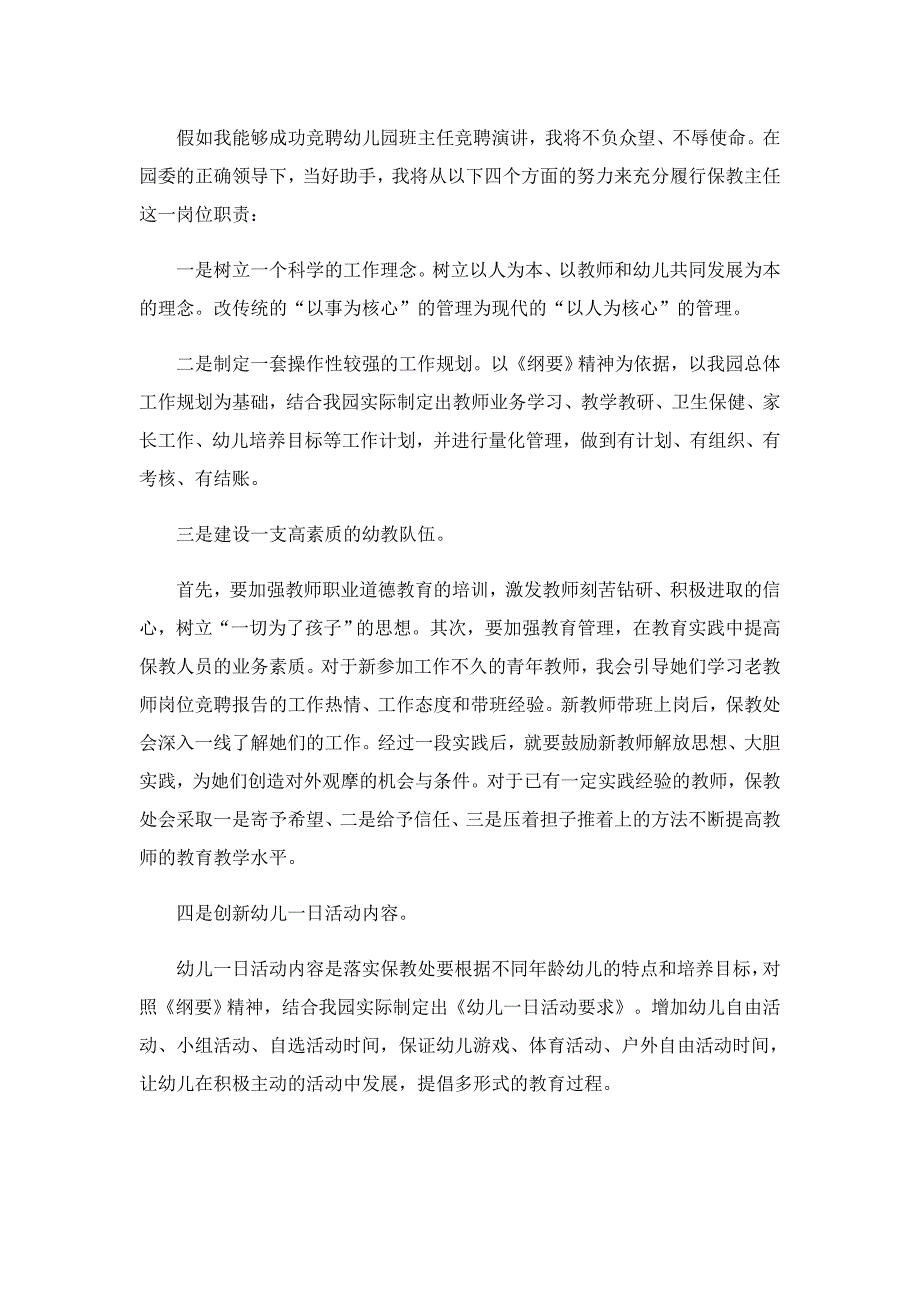 假如我能够成功竞聘幼儿园班主任竞聘演讲，我将不负众望、不辱使命。在园委的正确领导下，当好助手，我将从以下四个方面的努力来充分履行保教主任这一岗位职责：

一是树立一个科学的工作理念。树立以人为本、以教师和幼儿共同发展为本的理念。改传统的“以事为核心”的管理为现代的“以人为核心”的管理。

二是制定一套操作性较强的工作规划。以《纲要》精神为依据，以我园总体工作规划为基础，结合我园实际制定出教师业务学习、教学教研、卫生保健、家长工作、幼儿培养目标等工作计划，并进行量化管理，做到有计划、有组织、有考核、有结账。

三是建设一支高素质的幼教队伍。

首先，要加强教师职业道德教育的培训，激发教师刻苦钻研、积极进取的信心，树立“一切为了孩子”的思想。其次，要加强教育管理，在教育实践中提高保教人员的业务素质。对于新参加工作不久的青年教师，我会引导她们学习老教师岗位竞聘报告的工作热情、工作态度和带班经验。新教师带班上岗后，保教处会深入一线了解她们的工作。经过一段实践后，就要鼓励新教师解放思想、大胆实践，为她们创造对外观摩的机会与条件。对于已有一定实践经验的教师，保教处会采取一是寄予希望、二是给予信任、三是压着担子推着上的方法不断提高教师的教育教学水平。

四是创新幼儿一日活动内容。

幼儿一日活动内容是落实保教处要根据不同年龄幼儿的特点和培养目标，对照《纲要》精神，结合我园实际制定出《幼儿一日活动要求》。增加幼儿自由活动、小组活动、自选活动时间，保证幼儿游戏、体育活动、户外自由活动时间，让幼儿在积极主动的活动中发展，提倡多形式的教育过程。